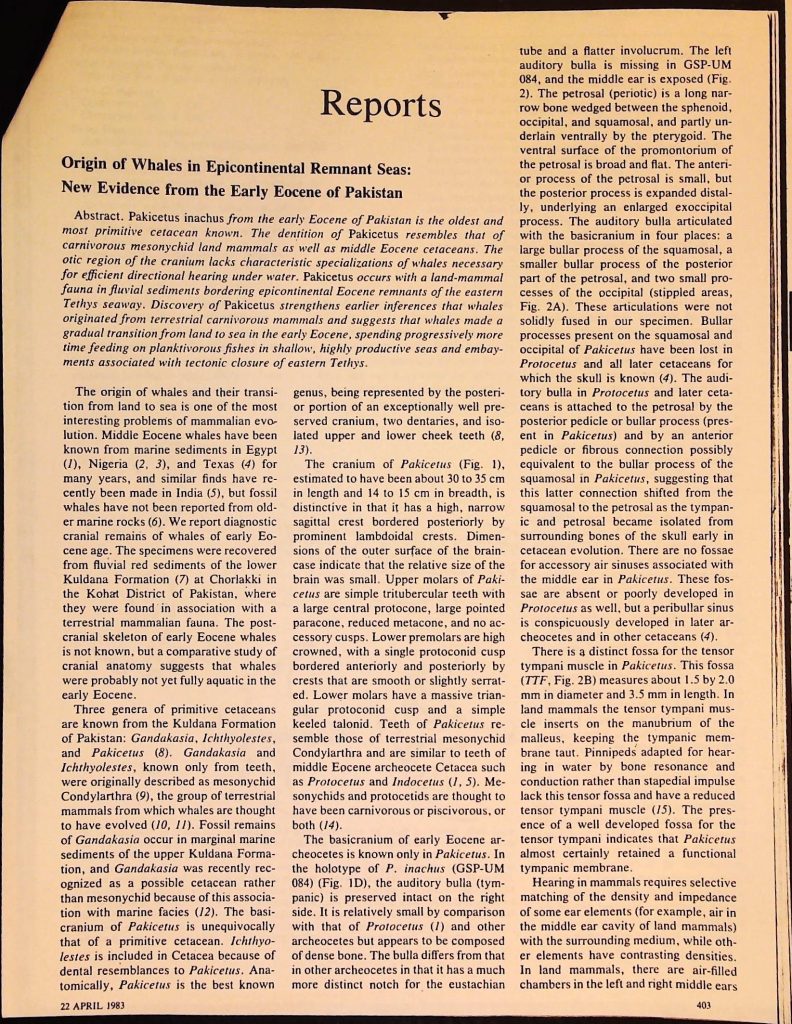 Reports

Origin of Whales in Epicontinental Remnant Seas: New Evidence from the Early Eocene of Pakistan

Abstract. Pakicetus inachus from the early Eocene of Pakistan is the oldest and most primitive cetacean known. The dentition of Pakicetus resembles that of carnivorous mesonychid land mammals as well as middle Eocene cetaceans. The otic region of the cranium lacks characteristic specializations of whales necessary for efficient directional hearing under water. Pakicetus occurs with a land-mammal fauna in fluvial sediments bordering epicontinental Eocene remnants of the eastern Tethys seaway. Discovery of Pakicetus strengthens earlier inferences that whales originated from terrestrial carnivorous mammals and suggests that whales made a gradual transition from land to sea in the early Eocene, spending progressively more time feeding on planktivorous fishes in shallow, highly productive seas and embayments associated with tectonic closure of eastern Tethys.

The origin of whales and their transition from land to sea is one of the most interesting problems of mammalian evolution. Middle Eocene whales have been known from marine sediments in Egypt (1), Nigeria (2, 3), and Texas (4) for many years, and similar finds have recently been made in India (5), but fossil whales have not been reported from older marine rocks (6). We report diagnostic cranial remains of whales of early Eocene age. The specimens were recovered from fluvial red sediments of the lower Kuldana Formation (7) at Chorlakki in the Kohat District of Pakistan, where they were found in association with a terrestrial mammalian fauna. The postcranial skeleton of early Eocene whales is not known, but a comparative study of cranial anatomy suggests that whales were probably not yet fully aquatic in the early Eocene.

Three genera of primitive cetaceans are known from the Kuldana Formation of Pakistan: Gandakasia, Ichthyolestes, and Pakicetus (8). Gandakasia and Ichthyolestes, known only from teeth, were originally described as mesonychid Condylarthra (9), the group of terrestrial mammals from which whales are thought to have evolved (10, 11). Fossil remains of Gandakasia occur in marginal marine sediments of the upper Kuldana Formation, and Gandakasia was recently recognized as a possible cetacean rather than mesonychid because of this association with marine facies (12). The basicranium of Pakicetus is unequivocally that of a primitive cetacean. Ichthyolestes is included in Cetacea because of dental resemblances to Pakicetus. Anatomically, Pakicetus is the best known genus, being represented by the posterior portion of an exceptionally well preserved cranium, two dentaries, and isolated upper and lower cheek teeth (8, 13).

The cranium of Pakicetus (Fig. 1), estimated to have been about 30 to 35 cm in length and 14 to 15 cm in breadth, is distinctive in that it has a high, narrow sagittal crest bordered posteriorly by prominent lambdoidal crests. Dimensions of the outer surface of the braincase indicate that the relative size of the brain was small. Upper molars of Pakicetus are simple tritubercular teeth with a large central protocone, large pointed paracone, reduced metacone, and no accessory cusps. Lower premolars are high crowned, with a single protoconid cusp bordered anteriorly and posteriorly by crests that are smooth or slightly serrated. Lower molars have a massive triangular protoconid cusp and a simple keeled talonid. Teeth of Pakicetus resemble those of terrestrial mesonychid Condylarthra and are similar to teeth of middle Eocene archeocete Cetacea such as Protocetus and Indocetus (1, 5). Mesonychids and protocetids are thought to have been carnivorous or piscivorous, or both (14).

The basicranium of early Eocene archeocetes is known only in Pakicetus. In the holotype of P. inachus (GSP-UM 084) (Fig. 1D), the auditory bulla (tympanic) is preserved intact on the right side. It is relatively small by comparison with that of Protocetus (1) and other archeocetes but appears to be composed of dense bone. The bulla differs from that in other archeocetes in that it has a much more distinct notch for the eustachian tube and a flatter involucrum. The left auditory bulla is missing in GSP-UM 084, and the middle ear is exposed (Fig. 2). The petrosal (periotic) is a long narrow bone wedged between the sphenoid, occipital, and squamosal, and partly underlain ventrally by the pterygoid. The ventral surface of the promontorium of the petrosal is broad and flat. The anterior process of the petrosal is small, but the posterior process is expanded distally, underlying an enlarged exoccipital process. The auditory bulla articulated with the basicranium in four places: a large bullar process of the squamosal, a smaller bullar process of the posterior part of the petrosal, and two small processes of the occipital (stippled areas, Fig. 2A). These articulations were not solidly fused in our specimen. Bullar processes present on the squamosal and occipital of Pakicetus have been lost in Protocetus and all later cetaceans for which the skull is known (4). The auditory bulla in Protocetus and later cetaceans is attached to the petrosal by the posterior pedicle or bullar process (present in Pakicetus) and by an anterior pedicle or fibrous connection possibly equivalent to the bullar process of the squamosal in Pakicetus, suggesting that this latter connection shifted from the squamosal to the petrosal as the tympanic and petrosal became isolated from surrounding bones of the skull early in cetacean evolution. There are no fossae for accessory air sinuses associated with the middle ear in Pakicetus. These fossae are absent or poorly developed in Protocetus as well, but a peribullar sinus is conspicuously developed in later archeocetes and in other cetaceans (4).

There is a distinct fossa for the tensor tympani muscle in Pakicetus. This fossa (TTF, Fig. 2B) measures about 1.5 by 2.0 mm in diameter and 3.5 mm in length. In land mammals the tensor tympani muscle inserts on the manubrium of the malleus, keeping the tympanic membrane taut. Pinnipeds adapted for hearing in water by bone resonance and conduction rather than stapedial impulse lack this tensor fossa and have a reduced tensor tympani muscle (15). The presence of a well developed fossa for the tensor tympani indicates that Pakicetus almost certainly retained a functional tympanic membrane.

Hearing in mammals requires selective matching of the density and impedance of some ear elements (for example, air in the middle ear cavity of land mammals) with the surrounding medium, while other elements have contrasting densities. In land mammals, there are air-filled chambers in the left and right middle ears

22 APRIL 1983

403